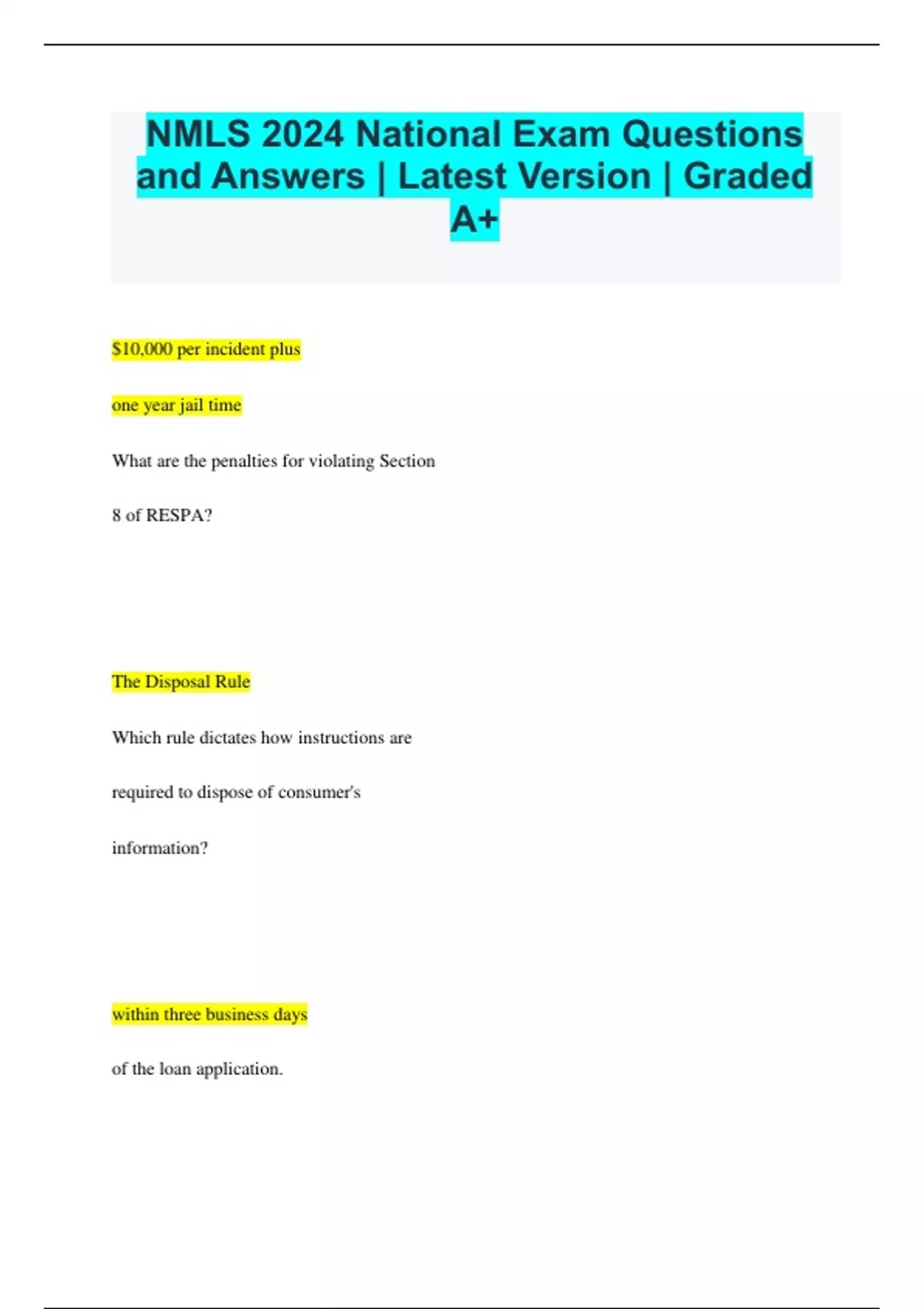 NMLS 2024 National Exam Questions and Answers | Latest Version | Graded A+

$10,000 per incident plus one year jail time

What are the penalties for violating Section 8 of RESPA?

The Disposal Rule

Which rule dictates how instructions are required to dispose of consumer's information?

within three business days

of the loan application.